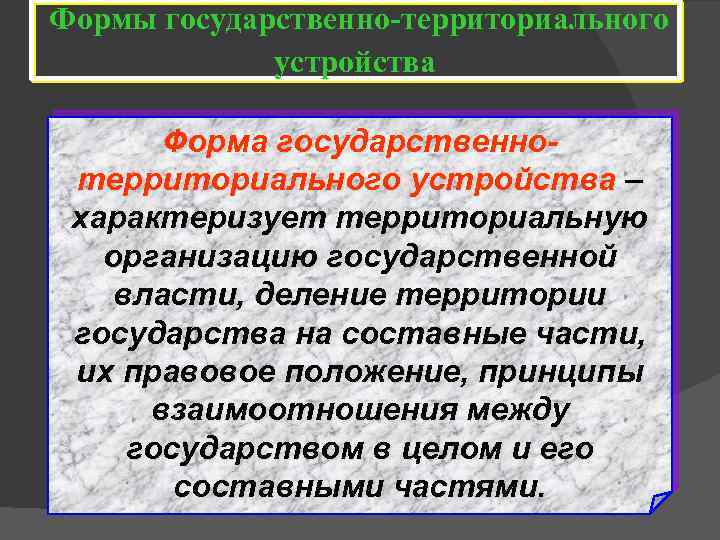 Формы государственно-территориального устройства

Форма государственно-территориального устройства – характеризует территориальную организацию государственной власти, деление территории государства на составные части, их правовое положение, принципы взаимоотношения между государством в целом и его составными частями.